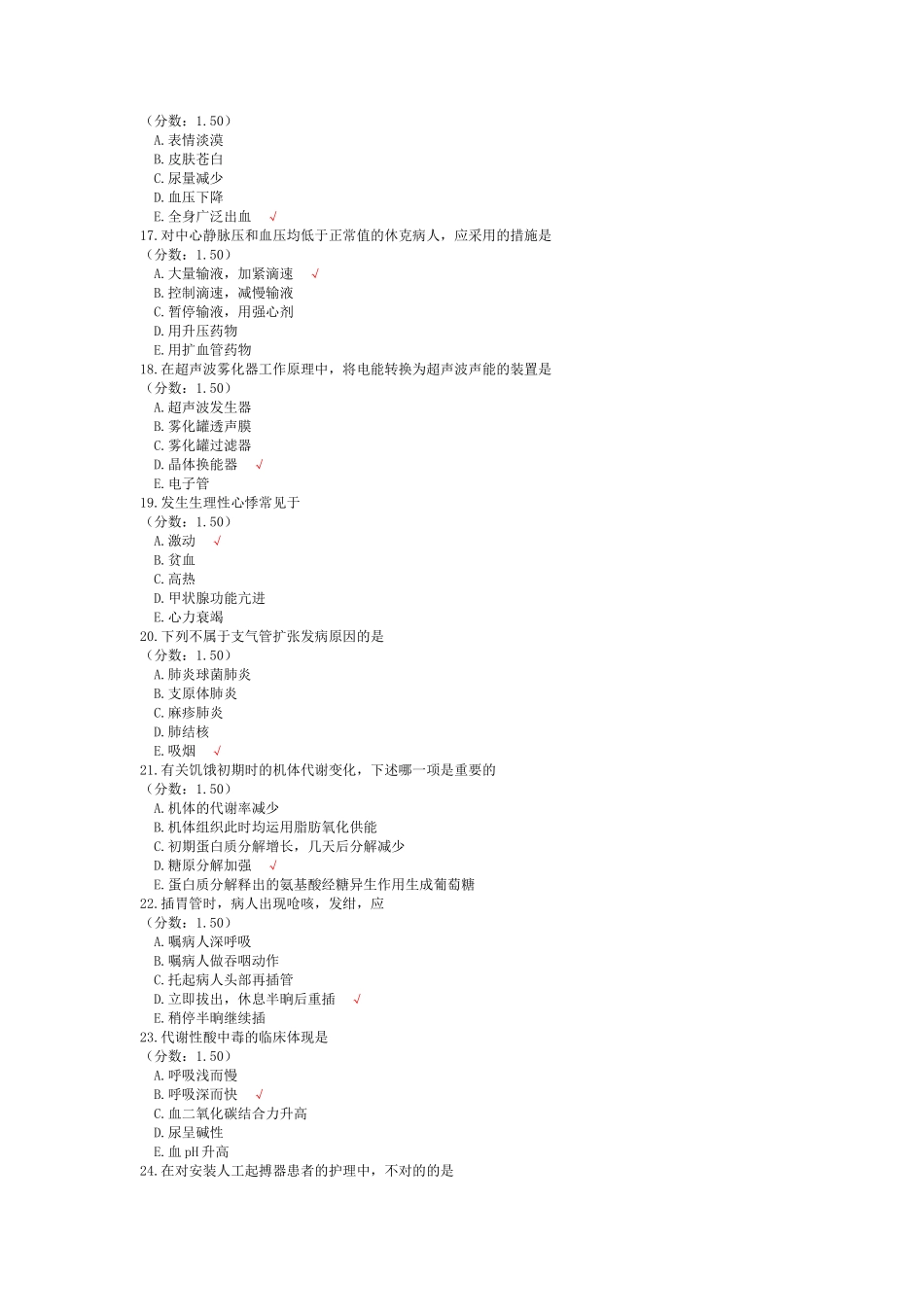 （分数：1.50）
A. 表情淡漠
B. 皮肤苍白
C. 尿量减少
D. 血压下降
E. 全身广泛出血 √
17. 对中心静脉压和血压均低于正常值的休克病人，应采用的措施是
（分数：1.50）
A. 大量输液，加紧滴速 √
B. 控制滴速，减慢输液
C. 暂停输液，用强心剂
D. 用升压药物
E. 用扩血管药物
18. 在超声波雾化器工作原理中，将电能转换为超声波声能的装置是
（分数：1.50）
A. 超声波发生器
B. 雾化罐透声膜
C. 雾化罐过滤器
D. 晶体换能器 √
E. 电子管
19. 发生生理性心悸常见于
（分数：1.50）
A. 激动 √
B. 贫血
C. 高热
D. 甲状腺功能亢进
E. 心力衰竭
20. 下列不属于支气管扩张发病原因的是
（分数：1.50）
A. 肺炎球菌肺炎
B. 支原体肺炎
C. 麻疹肺炎
D. 肺结核
E. 吸烟 √
21. 有关饥饿初期时的机体代谢变化，下述哪一项是重要的
（分数：1.50）
A. 机体的代谢率减少
B. 机体组织此时均运用脂肪氧化供能
C. 初期蛋白质分解增长，几天后分解减少
D. 糖原分解加强 √
E. 蛋白质分解释出的氨基酸经糖异生作用生成葡萄糖
22. 插胃管时，病人出现呛咳，发绀，应
（分数：1.50）
A. 嘱病人深呼吸
B. 嘱病人做吞咽动作
C. 托起病人头部再插管
D. 立即拔出，休息半晌后重插 √
E. 稍停半晌继续插
23. 代谢性酸中毒的临床体现是
（分数：1.50）
A. 呼吸浅而慢
B. 呼吸深而快 √
C. 血二氧化碳结合力升高
D. 尿呈碱性
E. 血 pH 升高
24. 在对安装人工起搏器患者的护理中，不对的的是